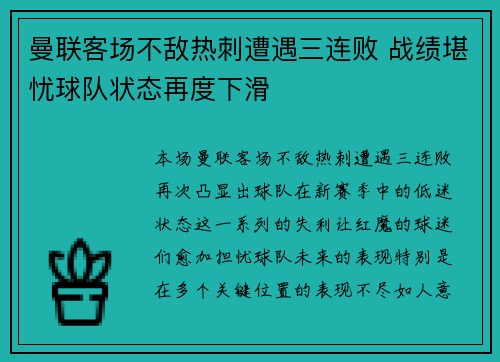 曼联客场不敌热刺遭遇三连败 战绩堪忧球队状态再度下滑

本场曼联客场不敌热刺遭遇三连败再次凸显出球队在新赛季中的低迷状态这一系列的失利让红魔的球迷们愈加担忧球队未来的表现特别是在多个关键位置的表现不尽如人意